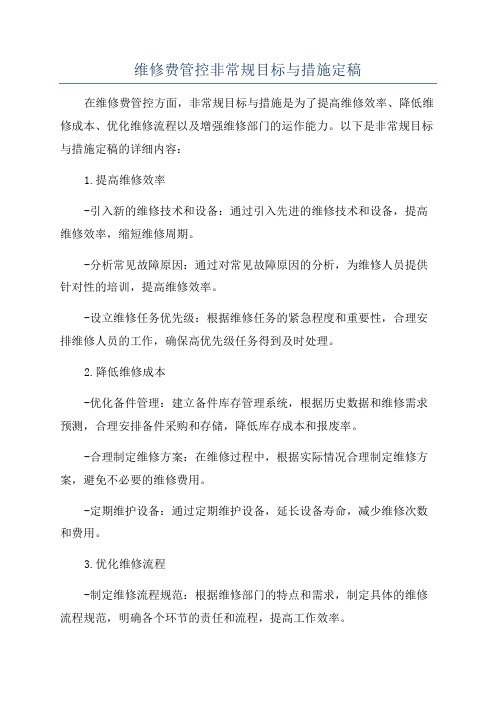 维修费管控非常规目标与措施定稿

在维修费管控方面，非常规目标与措施是为了提高维修效率、降低维修成本、优化维修流程以及增强维修部门的运作能力。以下是非常规目标与措施定稿的详细内容：

1.提高维修效率

-引入新的维修技术和设备：通过引入先进的维修技术和设备，提高维修效率，缩短维修周期。

-分析常见故障原因：通过对常见故障原因的分析，为维修人员提供针对性的培训，提高维修效率。

-设立维修任务优先级：根据维修任务的紧急程度和重要性，合理安排维修人员的工作，确保高优先级任务得到及时处理。

2.降低维修成本

-优化备件管理：建立备件库存管理系统，根据历史数据和维修需求预测，合理安排备件采购和存储，降低库存成本和报废率。

-合理制定维修方案：在维修过程中，根据实际情况合理制定维修方案，避免不必要的维修费用。

-定期维护设备：通过定期维护设备，延长设备寿命，减少维修次数和费用。

3.优化维修流程

-制定维修流程规范：根据维修部门的特点和需求，制定具体的维修流程规范，明确各个环节的责任和流程，提高工作效率。